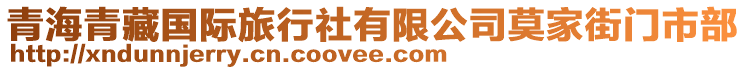 青海青藏国际旅行社有限公司莫家街门市部
http://xndunnjerry.cn.coovee.com